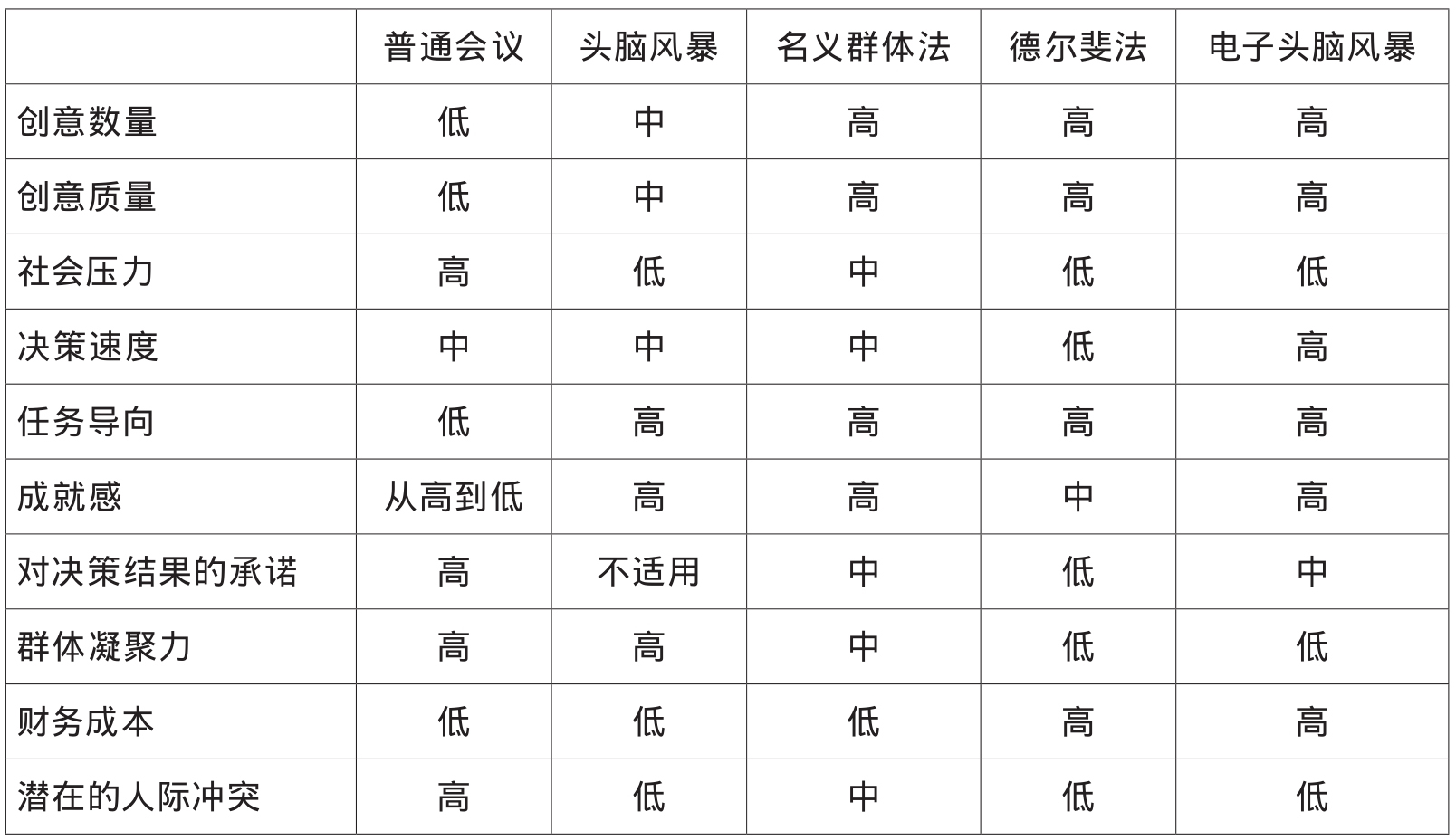 | | 普通会议 | 头脑风暴 | 名义群体法 | 德尔斐法 | 电子头脑风暴 |
|---|---|---|---|---|---|
| 创意数量 | 低 | 中 | 高 | 高 | 高 |
| 创意质量 | 低 | 中 | 高 | 高 | 高 |
| 社会压力 | 高 | 低 | 中 | 低 | 低 |
| 决策速度 | 中 | 中 | 中 | 低 | 高 |
| 任务导向 | 低 | 高 | 高 | 高 | 高 |
| 成就感 | 从高到低 | 高 | 高 | 中 | 高 |
| 对决策结果的承诺 | 高 | 不适用 | 中 | 低 | 中 |
| 群体凝聚力 | 高 | 高 | 中 | 低 | 低 |
| 财务成本 | 低 | 低 | 低 | 高 | 高 |
| 潜在的人际冲突 | 高 | 低 | 中 | 低 | 低 |